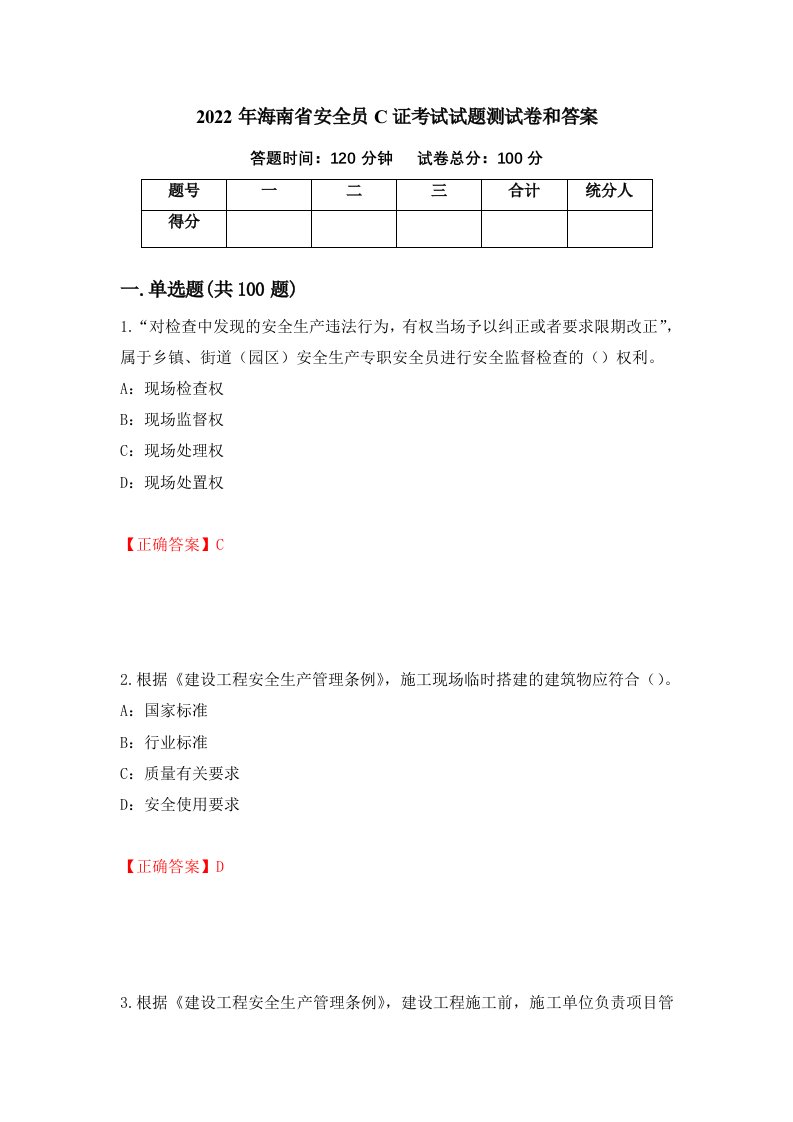 2022 年海南省安全员 C 证考试试题测试卷和答案

答题时间：120 分钟　　试卷总分：100 分

| 题号 | 一 | 二 | 三 | 合计 | 统分人 |
|---|---|---|---|---|---|
| 得分 | | | | | |

一.单选题(共 100 题)

1.“对检查中发现的安全生产违法行为，有权当场予以纠正或者要求限期改正”，属于乡镇、街道（园区）安全生产专职安全员进行安全监督检查的（）权利。

A：现场检查权

B：现场监督权

C：现场处理权

D：现场处置权

【正确答案】C

2.根据《建设工程安全生产管理条例》，施工现场临时搭建的建筑物应符合（）。

A：国家标准

B：行业标准

C：质量有关要求

D：安全使用要求

【正确答案】D

3.根据《建设工程安全生产管理条例》，建设工程施工前，施工单位负责项目管